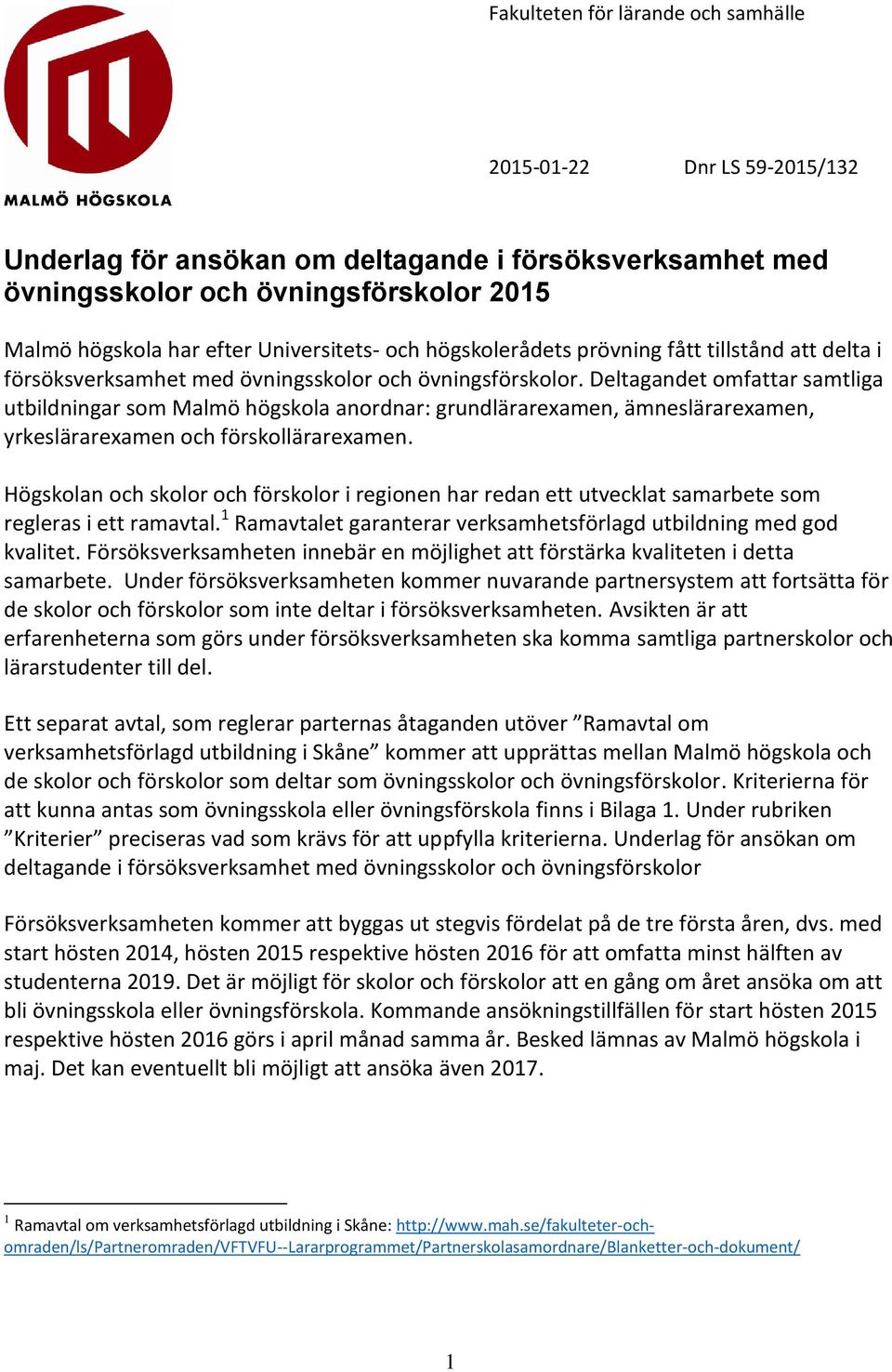 Fakulteten för lärande och samhälle

MALMÖ HÖGSKOLA

2015-01-22

Dnr LS 59-2015/132

Underlag för ansökan om deltagande i försöksverksamhet med övningsskolor och övningsförskolor 2015

Malmö högskola har efter Universitets- och högskolerådets prövning fått tillstånd att delta i försöksverksamhet med övningsskolor och övningsförskolor. Deltagandet omfattar samtliga utbildningar som Malmö högskola anordnar: grundlärarexamen, ämneslärarexamen, yrkeslärarexamen och förskollärarexamen.

Högskolan och skolor och förskolor i regionen har redan ett utvecklat samarbete som regleras i ett ramavtal.$^1$ Ramavtalet garanterar verksamhetsförlagd utbildning med god kvalitet. Försöksverksamheten innebär en möjlighet att förstärka kvaliteten i detta samarbete. Under försöksverksamheten kommer nuvarande partnersystem att fortsätta för de skolor och förskolor som inte deltar i försöksverksamheten. Avsikten är att erfarenheterna som görs under försöksverksamheten ska komma samtliga partnerskolor och lärarstudenter till del.

Ett separat avtal, som reglerar parternas åtaganden utöver ”Ramavtal om verksamhetsförlagd utbildning i Skåne” kommer att upprättas mellan Malmö högskola och de skolor och förskolor som deltar som övningsskolor och övningsförskolor. Kriterierna för att kunna antas som övningsskola eller övningsförskola finns i Bilaga 1. Under rubriken ”Kriterier” preciseras vad som krävs för att uppfylla kriterierna. Underlag för ansökan om deltagande i försöksverksamhet med övningsskolor och övningsförskolor

Försöksverksamheten kommer att byggas ut stegvis fördelat på de tre första åren, dvs. med start hösten 2014, hösten 2015 respektive hösten 2016 för att omfatta minst hälften av studenterna 2019. Det är möjligt för skolor och förskolor att en gång om året ansöka om att bli övningsskola eller övningsförskola. Kommande ansökningstillfällen för start hösten 2015 respektive hösten 2016 görs i april månad samma år. Besked lämnas av Malmö högskola i maj. Det kan eventuellt bli möjligt att ansöka även 2017.

$^1$ Ramavtal om verksamhetsförlagd utbildning i Skåne: http://www.mah.se/fakulteter-och-omraden/ls/Partneromraden/VFTVFU--Lararprogrammet/Partnerskolasamordnare/Blanketter-och-dokument/

1